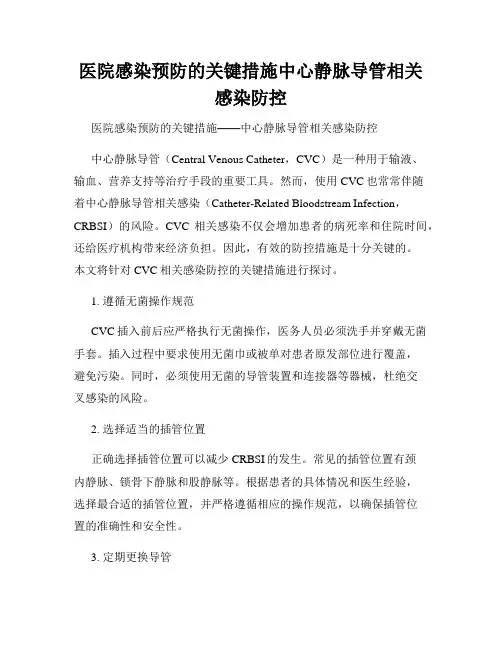 医院感染预防的关键措施中心静脉导管相关感染防控

医院感染预防的关键措施——中心静脉导管相关感染防控

中心静脉导管（Central Venous Catheter，CVC）是一种用于输液、输血、营养支持等治疗手段的重要工具。然而，使用 CVC 也常常伴随着中心静脉导管相关感染（Catheter-Related Bloodstream Infection，CRBSI）的风险。CVC 相关感染不仅会增加患者的病死率和住院时间，还给医疗机构带来经济负担。因此，有效的防控措施是十分关键的。本文将针对 CVC 相关感染防控的关键措施进行探讨。

1. 遵循无菌操作规范

CVC 插入前后应严格执行无菌操作，医务人员必须洗手并穿戴无菌手套。插入过程中要求使用无菌巾或被单对患者原发部位进行覆盖，避免污染。同时，必须使用无菌的导管装置和连接器等器械，杜绝交叉感染的风险。

2. 选择适当的插管位置

正确选择插管位置可以减少 CRBSI 的发生。常见的插管位置有颈内静脉、锁骨下静脉和股静脉等。根据患者的具体情况和医生经验，选择最合适的插管位置，并严格遵循相应的操作规范，以确保插管位置的准确性和安全性。

3. 定期更换导管